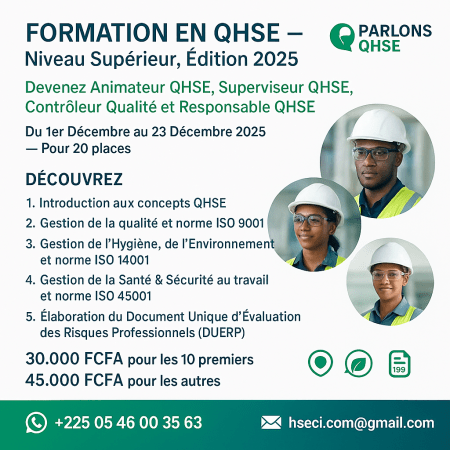 FORMATION EN QHSE — Niveau Supérieur, Édition 2025

PARLONS QHSE

Devenez Animateur QHSE, Superviseur QHSE, Contrôleur Qualité et Responsable QHSE

Du 1er Décembre au 23 Décembre 2025 — Pour 20 places

DÉCOUVREZ

1. Introduction aux concepts QHSE
2. Gestion de la qualité et norme ISO 9001
3. Gestion de l'Hygiène, de l'Environnement et norme ISO 14001
4. Gestion de la Santé & Sécurité au travail et norme ISO 45001
5. Élaboration du Document Unique d'Évaluation des Risques Professionnels (DUERP)

30.000 FCFA pour les 10 premiers
45.000 FCFA pour les autres

199

+225 05 46 00 35 63

hseci.com@gmail.com